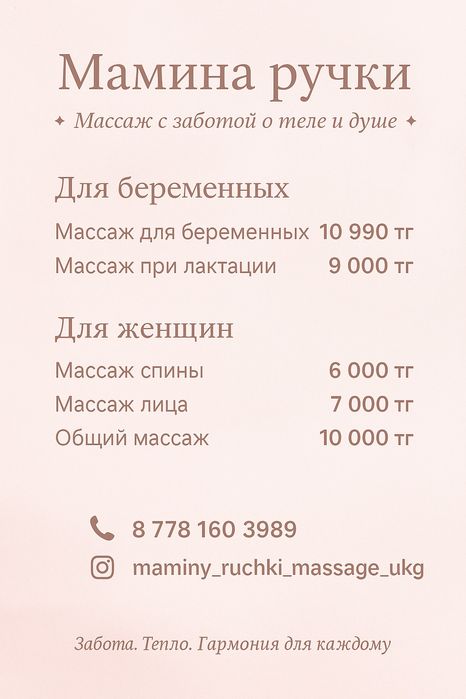 Мамина ручки

✦ Массаж с заботой о теле и душе ✦

Для беременных

Массаж для беременных 10 990 тг
Массаж при лактации 9 000 тг

Для женщин

Массаж спины 6 000 тг
Массаж лица 7 000 тг
Общий массаж 10 000 тг

8 778 160 3989
maminy_ruchki_massage_ukg

Забота. Тепло. Гармония для каждому